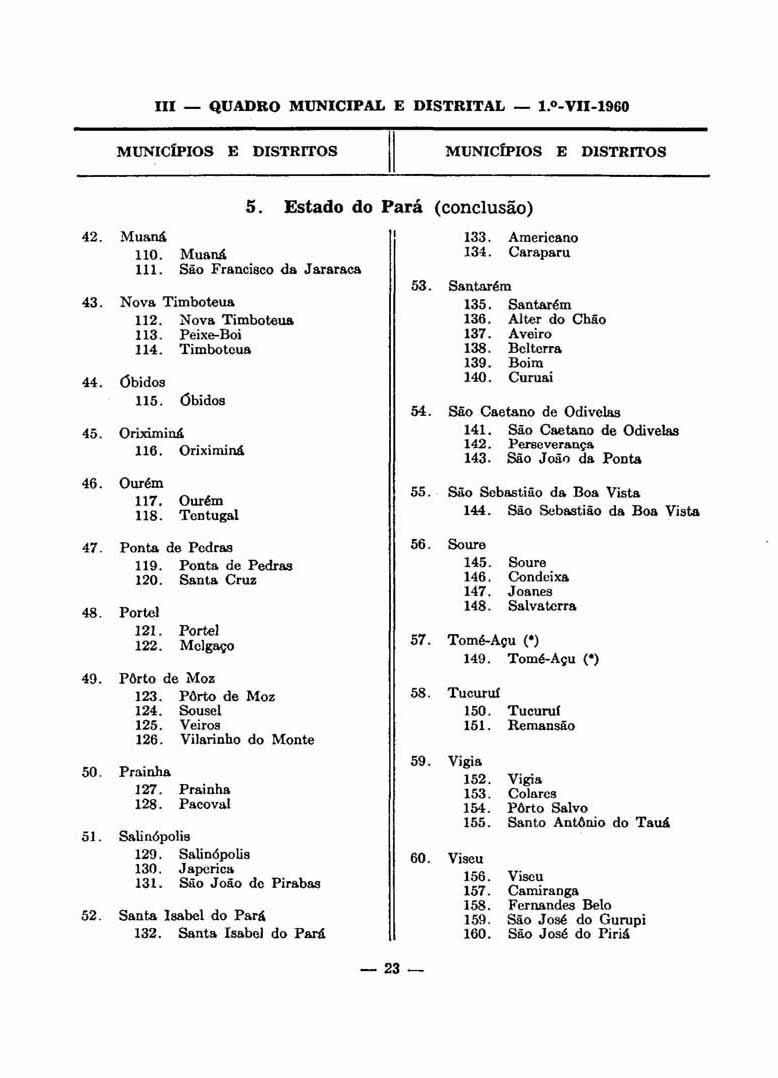 III — QUADRO MUNICIPAL E DISTRITAL — 1.º-VII-1960

MUNICÍPIOS E DISTRITOS

MUNICÍPIOS E DISTRITOS

5. Estado do Pará (conclusão)

42. Muaná
110. Muaná
111. São Francisco da Jararaca

43. Nova Timboteua
112. Nova Timboteua
113. Peixe-Boi
114. Timboteua

44. Óbidos
115. Óbidos

45. Oriximiná
116. Oriximiná

46. Ourém
117. Ourém
118. Tentugal

47. Ponta de Pedras
119. Ponta de Pedras
120. Santa Cruz

48. Portel
121. Portel
122. Melgaço

49. Pôrto de Moz
123. Pôrto de Moz
124. Sousel
125. Veiros
126. Vilarinho do Monte

50. Prainha
127. Prainha
128. Pacoval

51. Salinópolis
129. Salinópolis
130. Japerica
131. São João de Pirabas

52. Santa Isabel do Pará
132. Santa Isabel do Pará
133. Americano
134. Caraparu

53. Santarém
135. Santarém
136. Alter do Chão
137. Aveiro
138. Belterra
139. Boim
140. Curuai

54. São Caetano de Odivelas
141. São Caetano de Odivelas
142. Perseverança
143. São João da Ponta

55. São Sebastião da Boa Vista
144. São Sebastião da Boa Vista

56. Soure
145. Soure
146. Condeixa
147. Joanes
148. Salvaterra

57. Tomé-Açu (*)
149. Tomé-Açu (*)

58. Tucuruí
150. Tucuruí
151. Remansão

59. Vigia
152. Vigia
153. Colares
154. Pôrto Salvo
155. Santo Antônio do Tauá

60. Viseu
156. Viseu
157. Camiranga
158. Fernandes Belo
159. São José do Gurupi
160. São José do Piriá

— 23 —